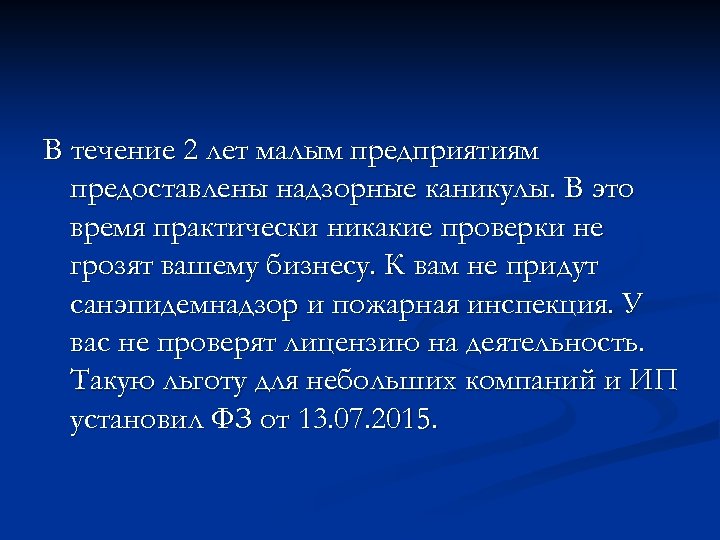 В течение 2 лет малым предприятиям предоставлены надзорные каникулы. В это время практически никакие проверки не грозят вашему бизнесу. К вам не придут санэпидемнадзор и пожарная инспекция. У вас не проверят лицензию на деятельность. Такую льготу для небольших компаний и ИП установил ФЗ от 13.07.2015.